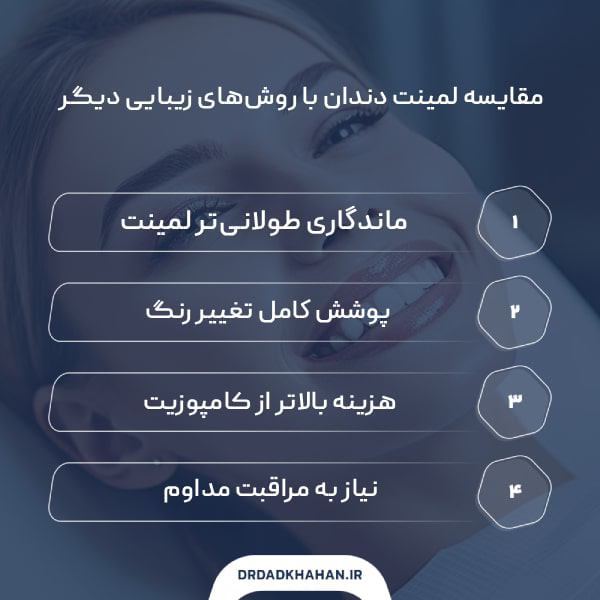 مقایسه لمینت دندان با روش‌های زیبایی دیگر

۱ ماندگاری طولانی‌تر لمینت

۲ پوشش کامل تغییر رنگ

۳ هزینه بالاتر از کامپوزیت

۴ نیاز به مراقبت مداوم

DRDADKHAHAN.IR